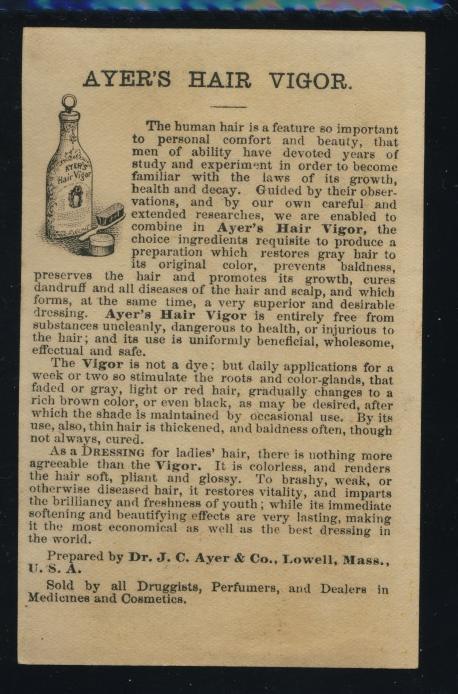 AYER'S HAIR VIGOR.

AYER'S Hair Vigor

The human hair is a feature so important to personal comfort and beauty, that men of ability have devoted years of study and experiment in order to become familiar with the laws of its growth, health and decay. Guided by their observations, and by our own careful and extended researches, we are enabled to combine in Ayer's Hair Vigor, the choice ingredients requisite to produce a preparation which restores gray hair to its original color, prevents baldness, preserves the hair and promotes its growth, cures dandruff and all diseases of the hair and scalp, and which forms, at the same time, a very superior and desirable dressing. Ayer's Hair Vigor is entirely free from substances uncleanly, dangerous to health, or injurious to the hair; and its use is uniformly beneficial, wholesome, effectual and safe.

The Vigor is not a dye; but daily applications for a week or two so stimulate the roots and color-glands, that faded or gray, light or red hair, gradually changes to a rich brown color, or even black, as may be desired, after which the shade is maintained by occasional use. By its use, also, thin hair is thickened, and baldness often, though not always, cured.

As a DRESSING for ladies' hair, there is nothing more agreeable than the Vigor. It is colorless, and renders the hair soft, pliant and glossy. To brashy, weak, or otherwise diseased hair, it restores vitality, and imparts the brilliancy and freshness of youth; while its immediate softening and beautifying effects are very lasting, making it the most economical as well as the best dressing in the world.

Prepared by Dr. J. C. Ayer & Co., Lowell, Mass., U. S. A.

Sold by all Druggists, Perfumers, and Dealers in Medicines and Cosmetics.